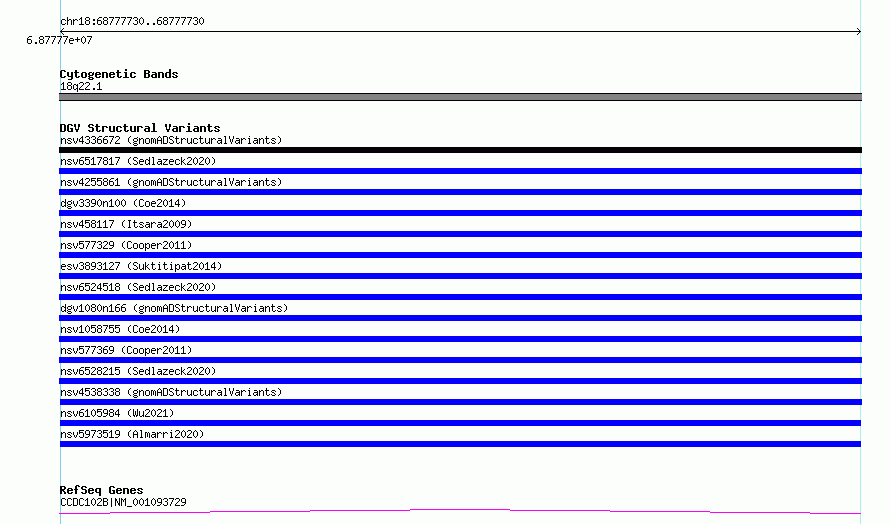 chr18:68777730..68777730

6.87777e+07

Cytogenetic Bands
18q22.1

DGV Structural Variants
nsv4336672 (gnomADStructuralVariants)
nsv6517817 (Sedlazeck2020)
nsv4255861 (gnomADStructuralVariants)
dgv3390n100 (Coe2014)
nsv458117 (Itsara2009)
nsv577329 (Cooper2011)
esv3893127 (Suktitipat2014)
nsv6524518 (Sedlazeck2020)
dgv1080n166 (gnomADStructuralVariants)
nsv1058755 (Coe2014)
nsv577369 (Cooper2011)
nsv6528215 (Sedlazeck2020)
nsv4538338 (gnomADStructuralVariants)
nsv6105984 (Wu2021)
nsv5973519 (Almarri2020)

RefSeq Genes
CCDC102B|NM_001093729